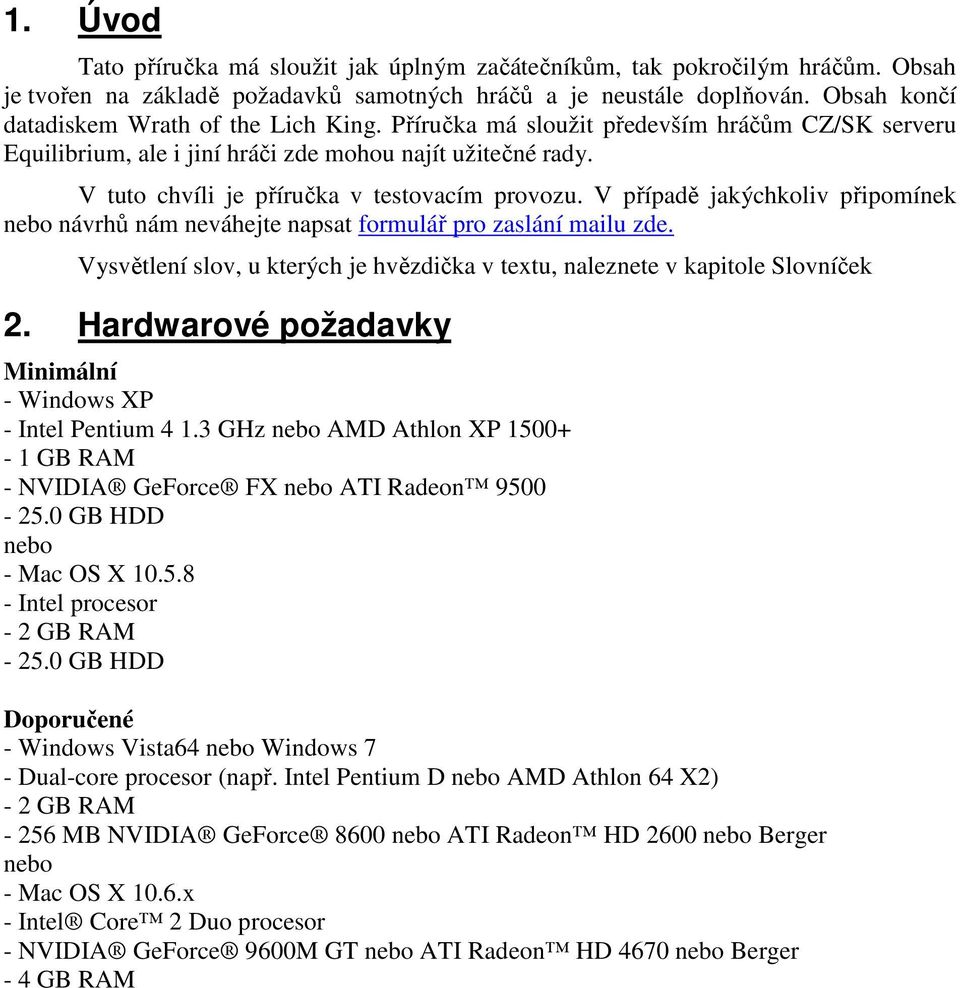 1. Úvod

Tato příručka má sloužit jak úplným začátečníkům, tak pokročilým hráčům. Obsah je tvořen na základě požadavků samotných hráčů a je neustále doplňován. Obsah končí datadiskem Wrath of the Lich King. Příručka má sloužit především hráčům CZ/SK serveru Equilibrium, ale i jiní hráči zde mohou najít užitečné rady.

V tuto chvíli je příručka v testovacím provozu. V případě jakýchkoliv připomínek nebo návrhů nám neváhejte napsat formulář pro zaslání mailu zde.

Vysvětlení slov, u kterých je hvězdička v textu, naleznete v kapitole Slovníček

2. Hardwarové požadavky

Minimální
- Windows XP
- Intel Pentium 4 1.3 GHz nebo AMD Athlon XP 1500+
- 1 GB RAM
- NVIDIA® GeForce® FX nebo ATI Radeon™ 9500
- 25.0 GB HDD
nebo
- Mac OS X 10.5.8
- Intel procesor
- 2 GB RAM
- 25.0 GB HDD

Doporučené
- Windows Vista64 nebo Windows 7
- Dual-core procesor (např. Intel Pentium D nebo AMD Athlon 64 X2)
- 2 GB RAM
- 256 MB NVIDIA® GeForce® 8600 nebo ATI Radeon™ HD 2600 nebo Berger
nebo
- Mac OS X 10.6.x
- Intel® Core™ 2 Duo procesor
- NVIDIA® GeForce® 9600M GT nebo ATI Radeon™ HD 4670 nebo Berger
- 4 GB RAM